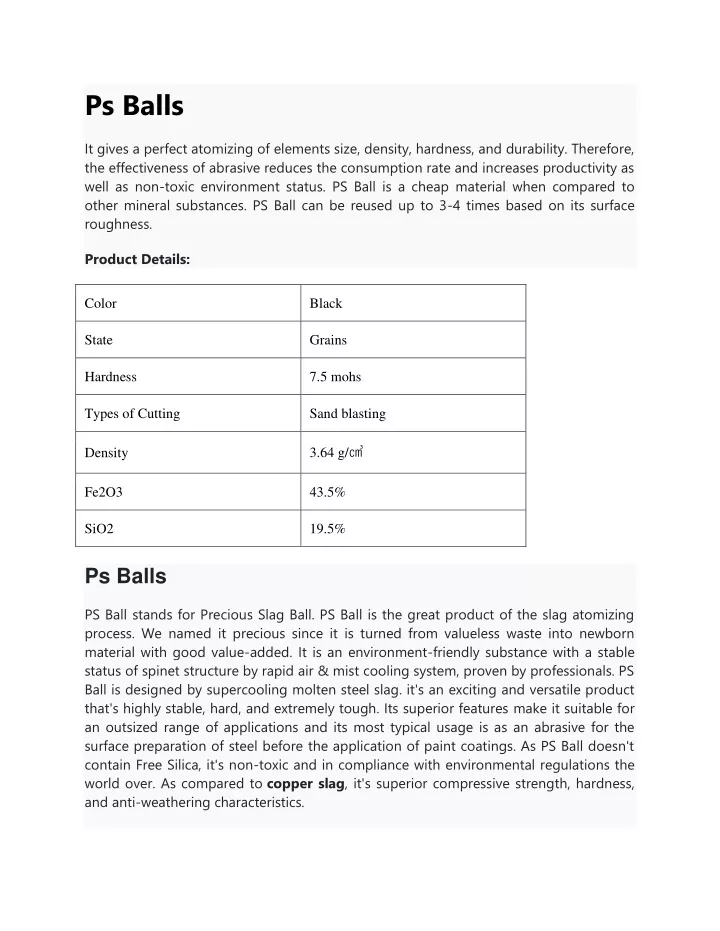 Ps Balls

It gives a perfect atomizing of elements size, density, hardness, and durability. Therefore, the effectiveness of abrasive reduces the consumption rate and increases productivity as well as non-toxic environment status. PS Ball is a cheap material when compared to other mineral substances. PS Ball can be reused up to 3-4 times based on its surface roughness.

Product Details:

| Color | Black |
|---|---|
| State | Grains |
| Hardness | 7.5 mohs |
| Types of Cutting | Sand blasting |
| Density | 3.64 g/㎤ |
| Fe2O3 | 43.5% |
| SiO2 | 19.5% |

Ps Balls

PS Ball stands for Precious Slag Ball. PS Ball is the great product of the slag atomizing process. We named it precious since it is turned from valueless waste into newborn material with good value-added. It is an environment-friendly substance with a stable status of spinet structure by rapid air & mist cooling system, proven by professionals. PS Ball is designed by supercooling molten steel slag. it's an exciting and versatile product that's highly stable, hard, and extremely tough. Its superior features make it suitable for an outsized range of applications and its most typical usage is as an abrasive for the surface preparation of steel before the application of paint coatings. As PS Ball doesn't contain Free Silica, it's non-toxic and in compliance with environmental regulations the world over. As compared to copper slag, it's superior compressive strength, hardness, and anti-weathering characteristics.